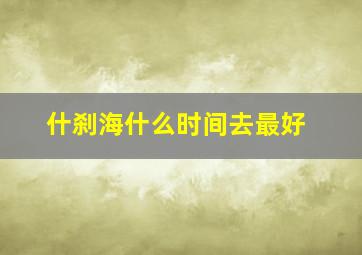 什刹海什么时间去最好